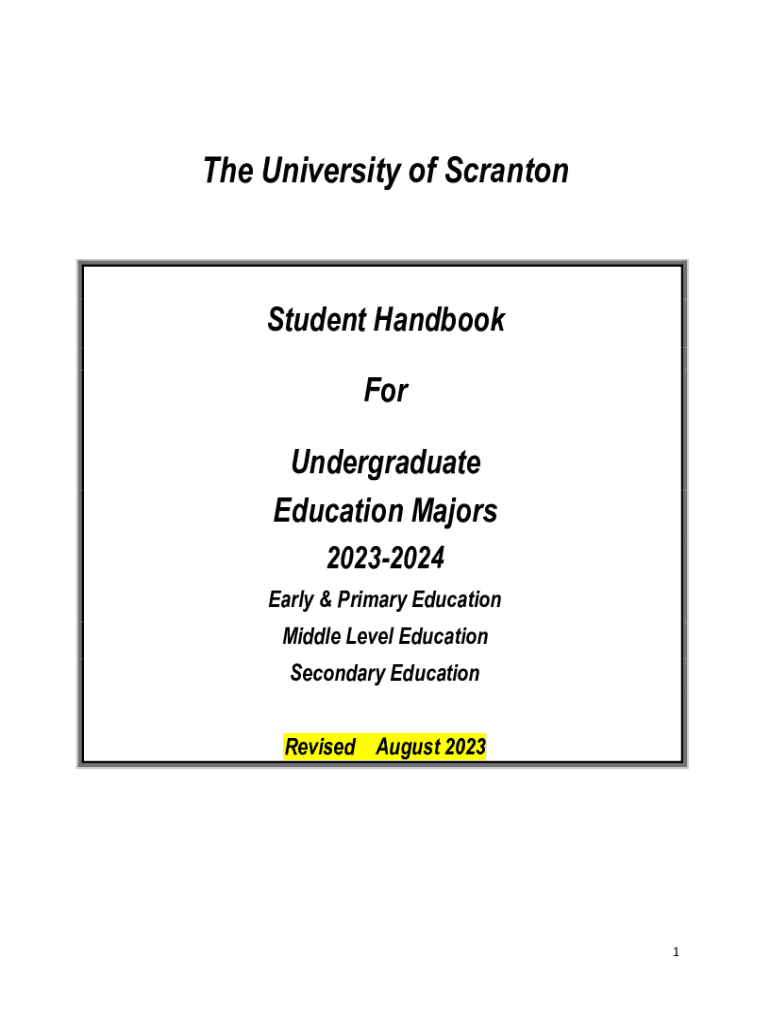 The University of Scranton

Student Handbook

For

Undergraduate
Education Majors

2023-2024

Early & Primary Education

Middle Level Education

Secondary Education

Revised August 2023

1